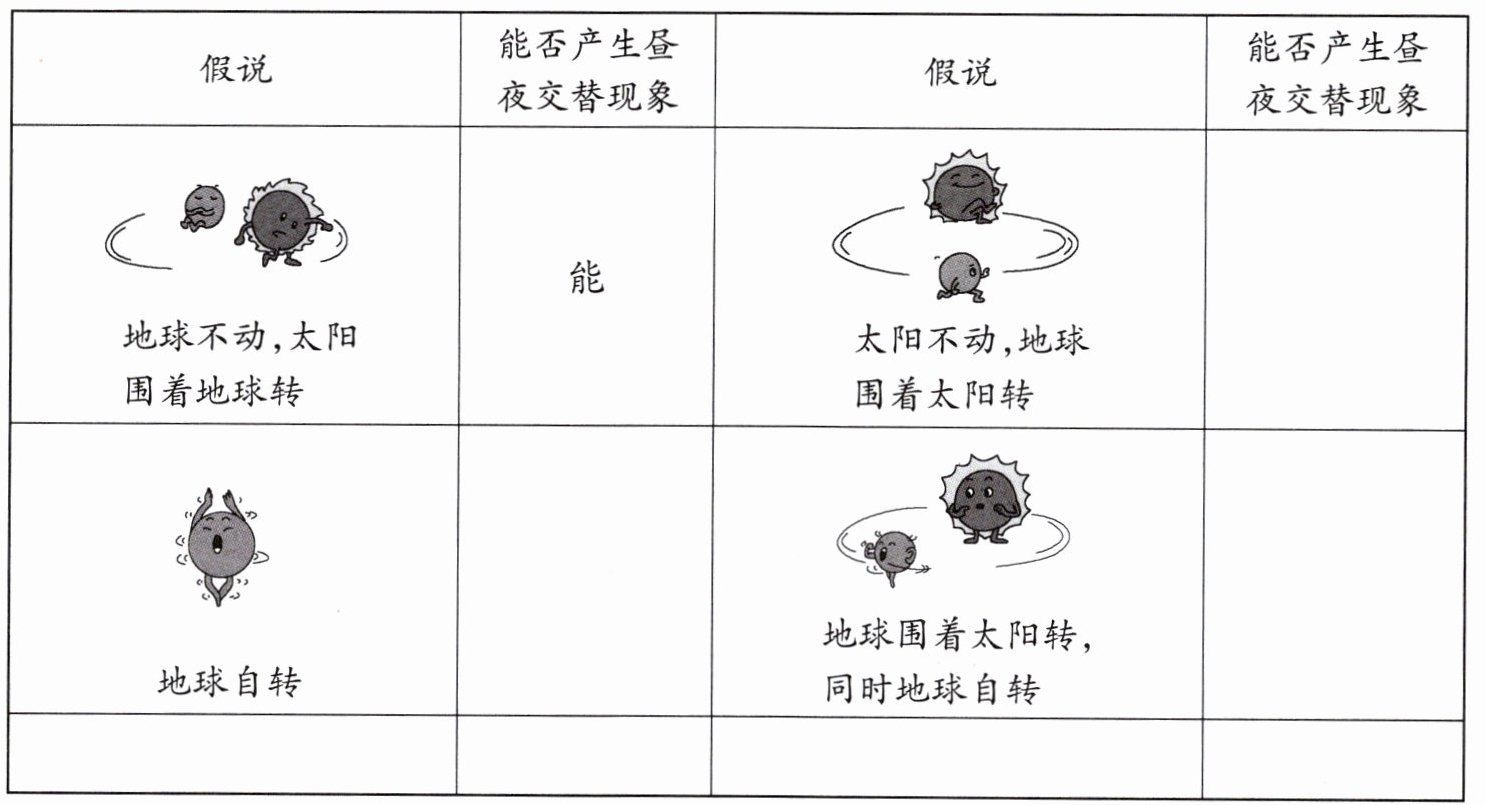 | 假说 | 能否产生昼夜交替现象 | 假说 | 能否产生昼夜交替现象 |
|---|---|---|---|
| 地球不动，太阳围着地球转 | 能 | 太阳不动，地球围着太阳转 | |
| 地球自转 | | 地球围着太阳转，同时地球自转 | |
| | | | |